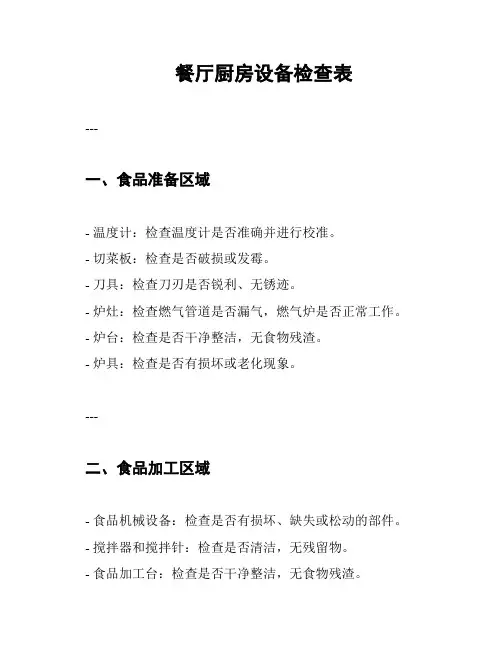 餐厅厨房设备检查表

---

一、食品准备区域

- 温度计：检查温度计是否准确并进行校准。
- 切菜板：检查是否破损或发霉。
- 刀具：检查刀刃是否锐利、无锈迹。
- 炉灶：检查燃气管道是否漏气，燃气炉是否正常工作。
- 炉台：检查是否干净整洁，无食物残渣。
- 炉具：检查是否有损坏或老化现象。

---

二、食品加工区域

- 食品机械设备：检查是否有损坏、缺失或松动的部件。
- 搅拌器和搅拌针：检查是否清洁，无残留物。
- 食品加工台：检查是否干净整洁，无食物残渣。